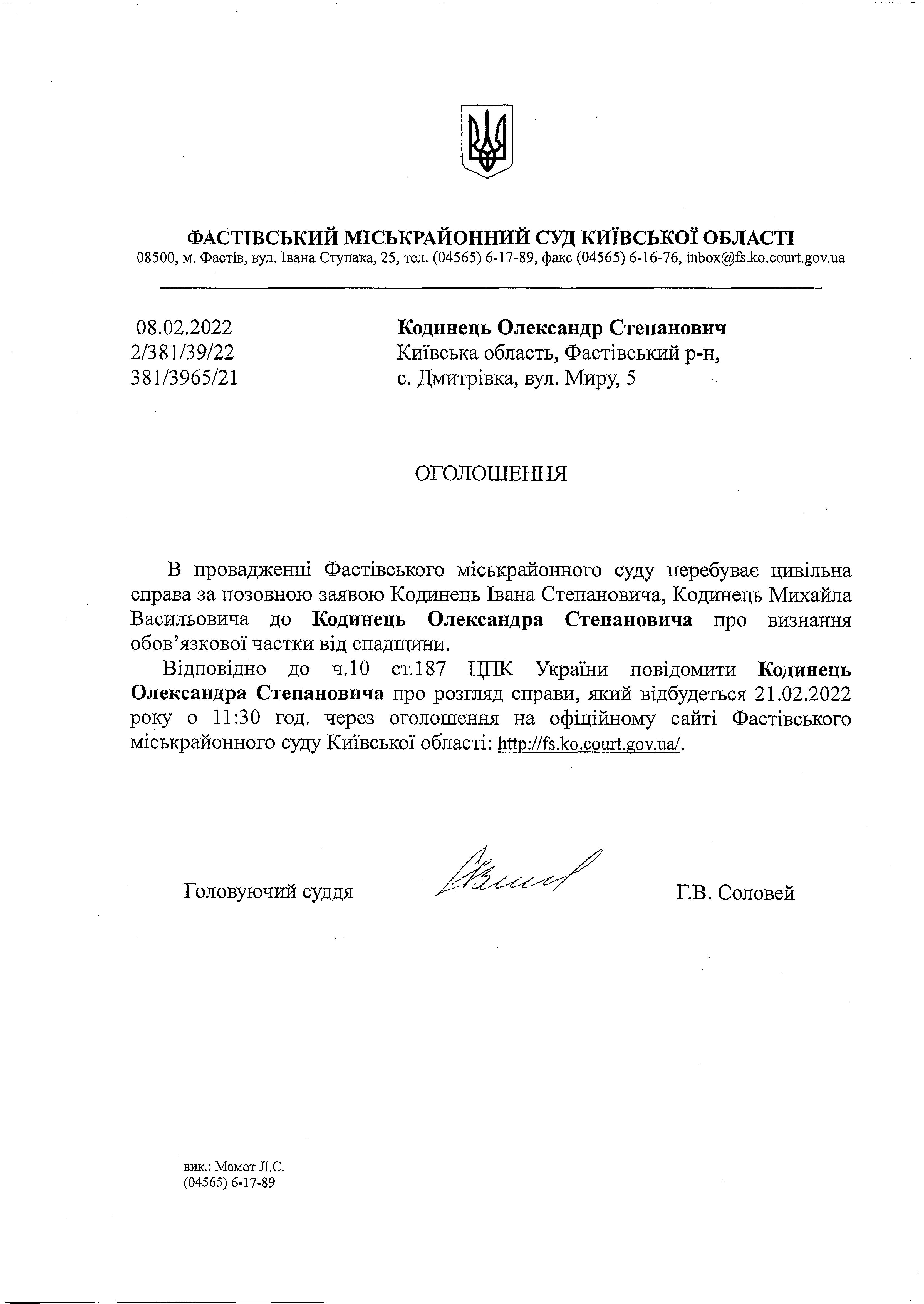 ФАСТІВСЬКИЙ МІСЬКРАЙОННИЙ СУД КИЇВСЬКОЇ ОБЛАСТІ
08500, м. Фастів, вул. Івана Ступака, 25, тел. (04565) 6-17-89, факс (04565) 6-16-76, inbox@fs.ko.court.gov.ua

08.02.2022
2/381/39/22
381/3965/21

Кодинець Олександр Степанович
Київська область, Фастівський р-н,
с. Дмитрівка, вул. Миру, 5

ОГОЛОШЕННЯ

В провадженні Фастівського міськрайонного суду перебуває цивільна справа за позовною заявою Кодинець Івана Степановича, Кодинець Михайла Васильовича до Кодинець Олександра Степановича про визнання обов'язкової частки від спадщини.

Відповідно до ч.10 ст.187 ЦПК України повідомити Кодинець Олександра Степановича про розгляд справи, який відбудеться 21.02.2022 року о 11:30 год. через оголошення на офіційному сайті Фастівського міськрайонного суду Київської області: http://fs.ko.court.gov.ua/.

Головуючий суддя

Г.В. Соловей

вик.: Момот Л.С.
(04565) 6-17-89